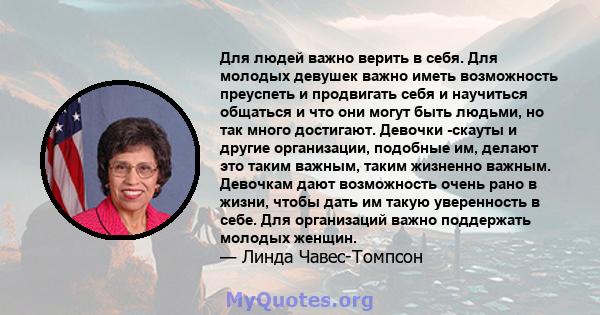 Для людей важно верить в себя. Для молодых девушек важно иметь возможность преуспеть и продвигать себя и научиться общаться и что они могут быть людьми, но так много достигают. Девочки -скауты и другие организации, подобные им, делают это таким важным, таким жизненно важным. Девочкам дают возможность очень рано в жизни, чтобы дать им такую уверенность в себе. Для организаций важно поддержать молодых женщин.
— Линда Чавес-Томпсон

MyQuotes.org